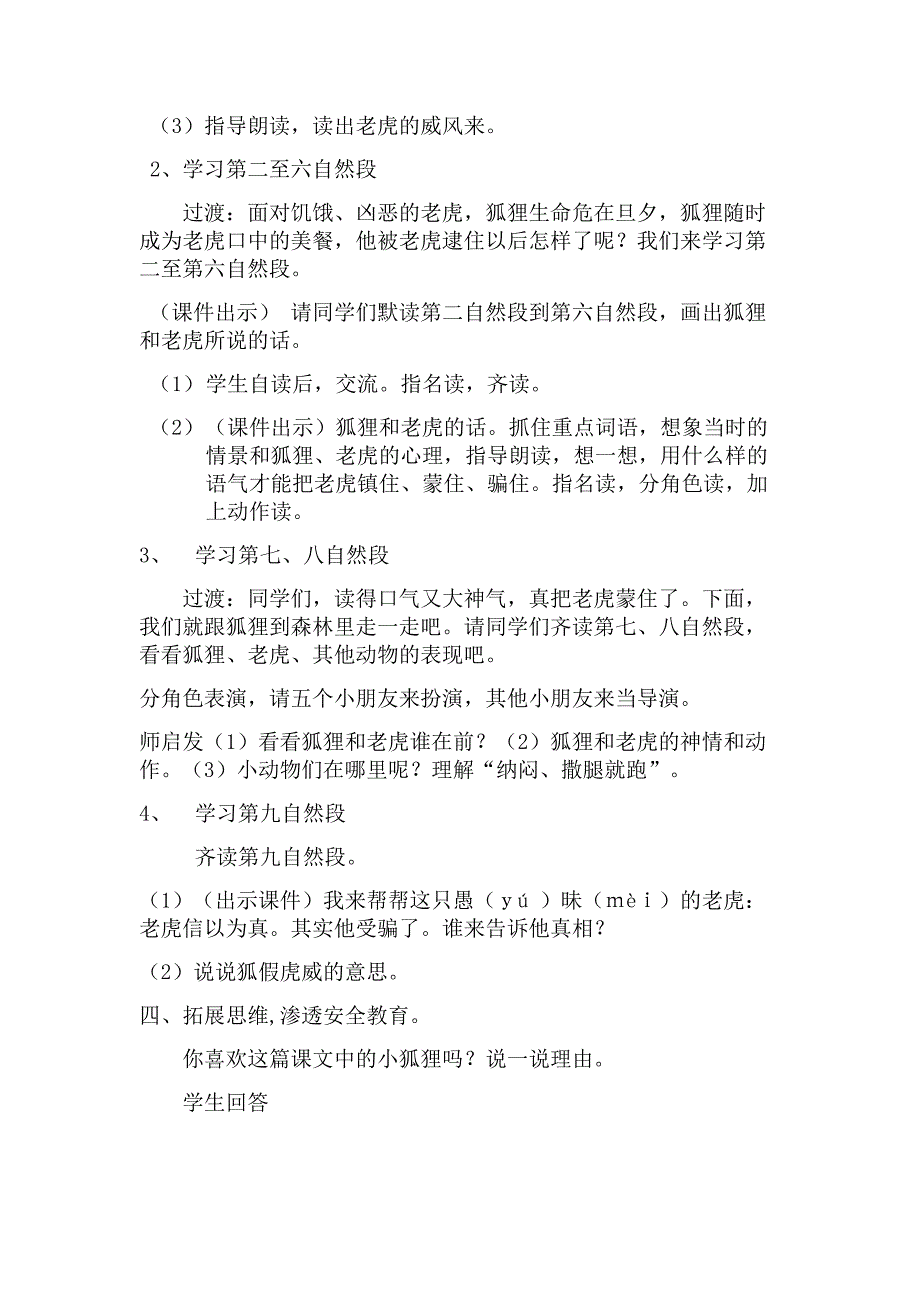 （3）指导朗读，读出老虎的威风来。

2、学习第二至六自然段

过渡：面对饥饿、凶恶的老虎，狐狸生命危在旦夕，狐狸随时成为老虎口中的美餐，他被老虎逮住以后怎样了呢？我们来学习第二至第六自然段。

（课件出示） 请同学们默读第二自然段到第六自然段，画出狐狸和老虎所说的话。

（1）学生自读后，交流。指名读，齐读。

（2）（课件出示）狐狸和老虎的话。抓住重点词语，想象当时的情景和狐狸、老虎的心理，指导朗读，想一想，用什么样的语气才能把老虎镇住、蒙住、骗住。指名读，分角色读，加上动作读。

3、 学习第七、八自然段

过渡：同学们，读得口气又大神气，真把老虎蒙住了。下面，我们就跟狐狸到森林里走一走吧。请同学们齐读第七、八自然段，看看狐狸、老虎、其他动物的表现吧。

分角色表演，请五个小朋友来扮演，其他小朋友来当导演。

师启发（1）看看狐狸和老虎谁在前？（2）狐狸和老虎的神情和动作。（3）小动物们在哪里呢？理解“纳闷、撒腿就跑”。

4、 学习第九自然段

齐读第九自然段。

（1）（出示课件）我来帮帮这只愚（yú）昧（mèi）的老虎：老虎信以为真。其实他受骗了。谁来告诉他真相？

（2）说说狐假虎威的意思。

四、拓展思维,渗透安全教育。

你喜欢这篇课文中的小狐狸吗？说一说理由。

学生回答